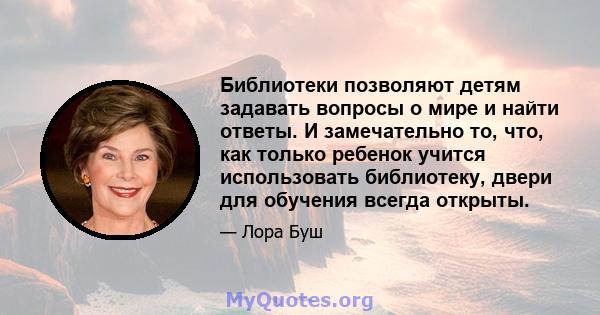 Библиотеки позволяют детям задавать вопросы о мире и найти ответы. И замечательно то, что, как только ребенок учится использовать библиотеку, двери для обучения всегда открыты.

— Лора Буш

MyQuotes.org